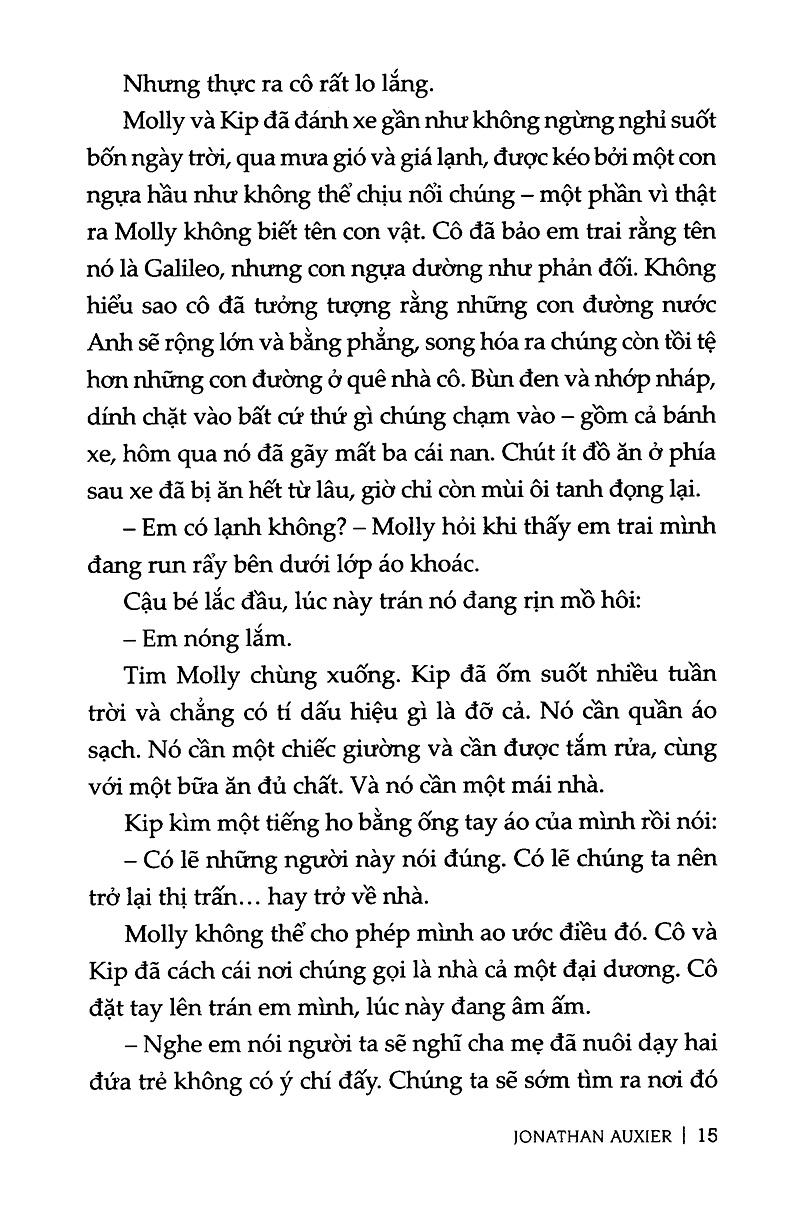 Nhưng thực ra cô rất lo lắng.

Molly và Kip đã đánh xe gần như không ngừng nghỉ suốt bốn ngày trời, qua mưa gió và giá lạnh, được kéo bởi một con ngựa hầu như không thể chịu nổi chúng – một phần vì thật ra Molly không biết tên con vật. Cô đã bảo em trai rằng tên nó là Galileo, nhưng con ngựa dường như phản đối. Không hiểu sao cô đã tưởng tượng rằng những con đường nước Anh sẽ rộng lớn và bằng phẳng, song hóa ra chúng còn tồi tệ hơn những con đường ở quê nhà cô. Bùn đen và nhớp nháp, dính chặt vào bất cứ thứ gì chúng chạm vào – gồm cả bánh xe, hôm qua nó đã gãy mất ba cái nan. Chút ít đồ ăn ở phía sau xe đã bị ăn hết từ lâu, giờ chỉ còn mùi ôi tanh đọng lại.

– Em có lạnh không? – Molly hỏi khi thấy em trai mình đang run rẩy bên dưới lớp áo khoác.

Cậu bé lắc đầu, lúc này trán nó đang rịn mồ hôi:

– Em nóng lắm.

Tim Molly chùng xuống. Kip đã ốm suốt nhiều tuần trời và chẳng có tí dấu hiệu gì là đỡ cả. Nó cần quần áo sạch. Nó cần một chiếc giường và cần được tắm rửa, cùng với một bữa ăn đủ chất. Và nó cần một mái nhà.

Kip kìm một tiếng ho bằng ống tay áo của mình rồi nói:

– Có lẽ những người này nói đúng. Có lẽ chúng ta nên trở lại thị trấn... hay trở về nhà.

Molly không thể cho phép mình ao ước điều đó. Cô và Kip đã cách cái nơi chúng gọi là nhà cả một đại dương. Cô đặt tay lên trán em mình, lúc này đang âm ấm.

– Nghe em nói người ta sẽ nghĩ cha mẹ đã nuôi dạy hai đứa trẻ không có ý chí đấy. Chúng ta sẽ sớm tìm ra nơi đó

JONATHAN AUXIER | 15